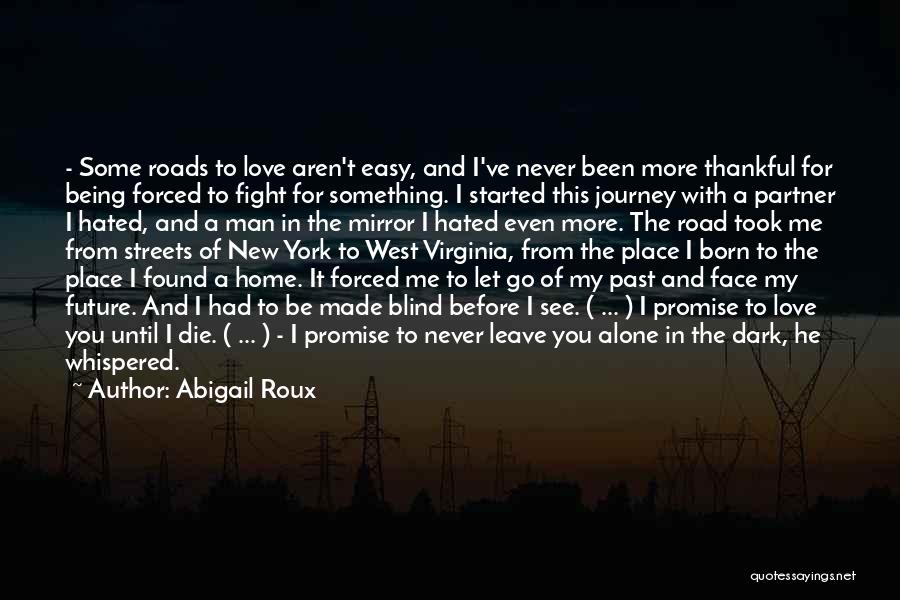 - Some roads to love aren't easy, and I've never been more thankful for being forced to fight for something. I started this journey with a partner I hated, and a man in the mirror I hated even more. The road took me from streets of New York to West Virginia, from the place I born to the place I found a home. It forced me to let go of my past and face my future. And I had to be made blind before I see. ( ... ) I promise to love you until I die. ( ... ) - I promise to never leave you alone in the dark, he whispered.

~ Author: Abigail Roux

quotessayings.net